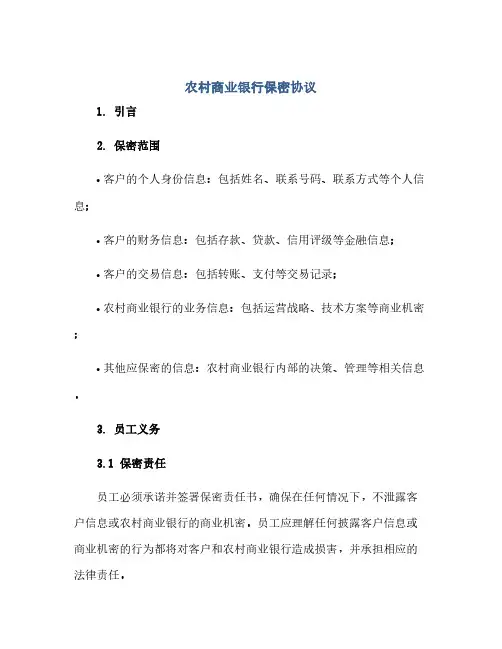 农村商业银行保密协议

1. 引言

2. 保密范围

• 客户的个人身份信息：包括姓名、联系号码、联系方式等个人信息；

• 客户的财务信息：包括存款、贷款、信用评级等金融信息；

• 客户的交易信息：包括转账、支付等交易记录；

• 农村商业银行的业务信息：包括运营战略、技术方案等商业机密；

• 其他应保密的信息：农村商业银行内部的决策、管理等相关信息。

3. 员工义务

3.1 保密责任

员工必须承诺并签署保密责任书，确保在任何情况下，不泄露客户信息或农村商业银行的商业机密。员工应理解任何披露客户信息或商业机密的行为都将对客户和农村商业银行造成损害，并承担相应的法律责任。